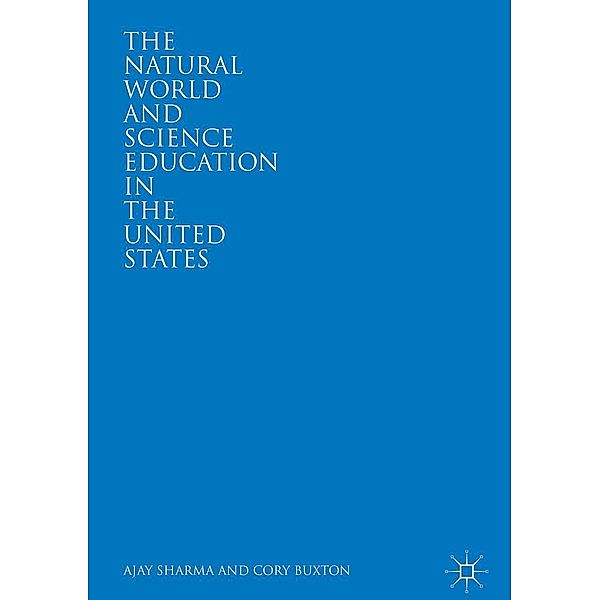 THE NATURAL WORLD AND SCIENCE EDUCATION IN THE UNITED STATES

AJAY SHARMA AND CORY BUXTON